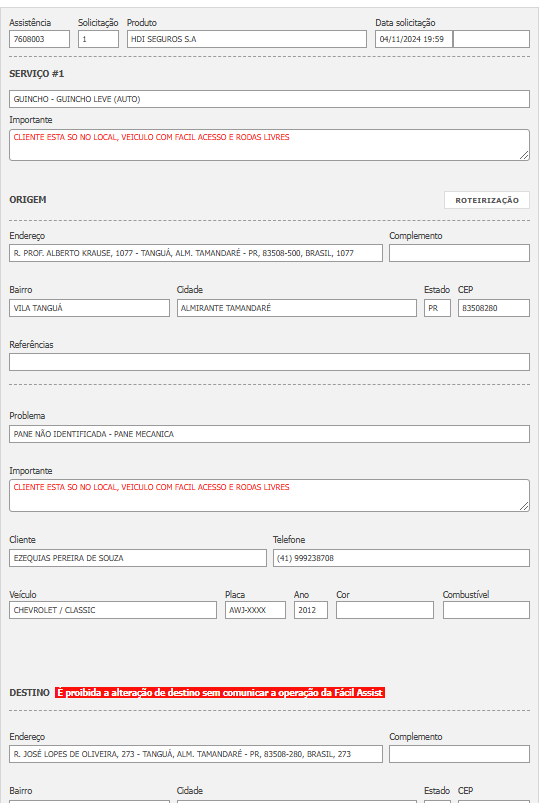 Assistência
7608003
Solicitação
1
Produto
HDI SEGUROS S.A
Data solicitação
04/11/2024 19:59

SERVIÇO #1
GUINCHO - GUINCHO LEVE (AUTO)
Importante
CLIENTE ESTA SO NO LOCAL, VEICULO COM FACIL ACESSO E RODAS LIVRES

ORIGEM
ROTEIRIZAÇÃO

Endereço
R. PROF. ALBERTO KRAUSE, 1077 - TANGUÁ, ALM. TAMANDARÉ - PR, 83508-500, BRASIL, 1077
Complemento

Bairro
VILA TANGUÁ
Cidade
ALMIRANTE TAMANDARÉ
Estado
PR
CEP
83508280

Referências

Problema
PANE NÃO IDENTIFICADA - PANE MECANICA

Importante
CLIENTE ESTA SO NO LOCAL, VEICULO COM FACIL ACESSO E RODAS LIVRES

Cliente
EZEQUIAS PEREIRA DE SOUZA
Telefone
(41) 999238708

Veículo
CHEVROLET / CLASSIC
Placa
AWJ-XXXX
Ano
2012
Cor
Combustível

DESTINO É proibida a alteração de destino sem comunicar a operação da Fácil Assist

Endereço
R. JOSÉ LOPES DE OLIVEIRA, 273 - TANGUÁ, ALM. TAMANDARÉ - PR, 83508-280, BRASIL, 273
Complemento

Bairro
Cidade
Estado
CEP